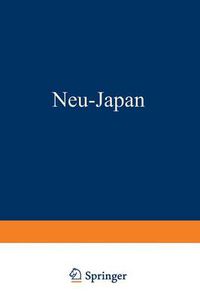 Neu-Japan

Springer